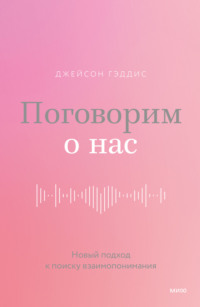 ДЖЕЙСОН ГЭДДИС

Поговорим
о нас

Новый подход
к поиску взаимопонимания

МИФ